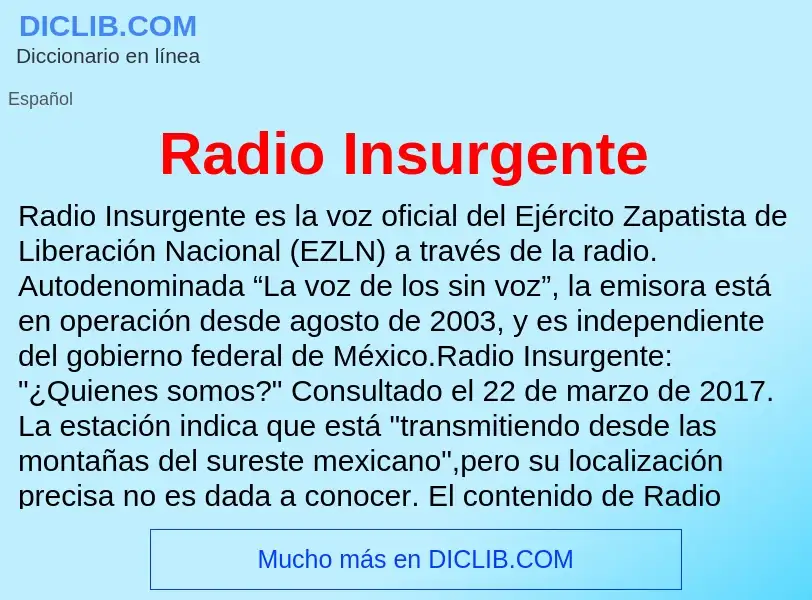 DICLIB.COM
Diccionario en línea

Español

Radio Insurgente

Radio Insurgente es la voz oficial del Ejército Zapatista de Liberación Nacional (EZLN) a través de la radio. Autodenominada “La voz de los sin voz”, la emisora está en operación desde agosto de 2003, y es independiente del gobierno federal de México.Radio Insurgente: "¿Quienes somos?" Consultado el 22 de marzo de 2017. La estación indica que está "transmitiendo desde las montañas del sureste mexicano",pero su localización precisa no es dada a conocer. El contenido de Radio

Mucho más en DICLIB.COM